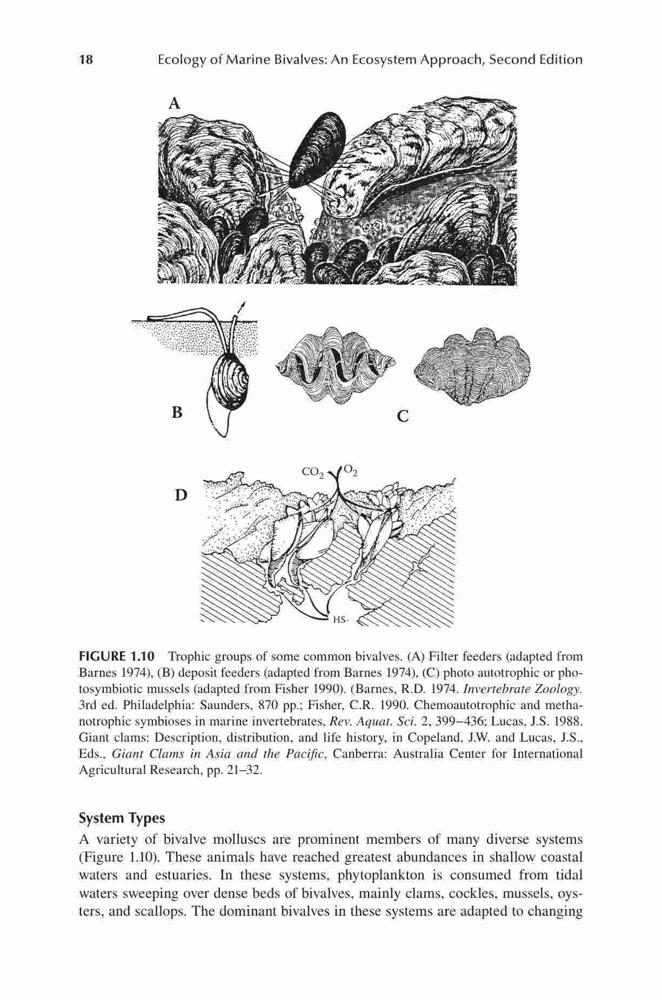 18 Ecology of Marine Bivalves: An Ecosystem Approach, Second Edition

A

B

C

D

$CO_2$ $O_2$

HS-

FIGURE 1.10 Trophic groups of some common bivalves. (A) Filter feeders (adapted from Barnes 1974), (B) deposit feeders (adapted from Barnes 1974), (C) photo autotrophic or photosymbiotic mussels (adapted from Fisher 1990). (Barnes, R.D. 1974. Invertebrate Zoology. 3rd ed. Philadelphia: Saunders, 870 pp.; Fisher, C.R. 1990. Chemoautotrophic and methanotrophic symbioses in marine invertebrates, Rev. Aquat. Sci. 2, 399–436; Lucas, J.S. 1988. Giant clams: Description, distribution, and life history, in Copeland, J.W. and Lucas, J.S., Eds., Giant Clams in Asia and the Pacific, Canberra: Australia Center for International Agricultural Research, pp. 21–32.

System Types

A variety of bivalve molluscs are prominent members of many diverse systems (Figure 1.10). These animals have reached greatest abundances in shallow coastal waters and estuaries. In these systems, phytoplankton is consumed from tidal waters sweeping over dense beds of bivalves, mainly clams, cockles, mussels, oysters, and scallops. The dominant bivalves in these systems are adapted to changing